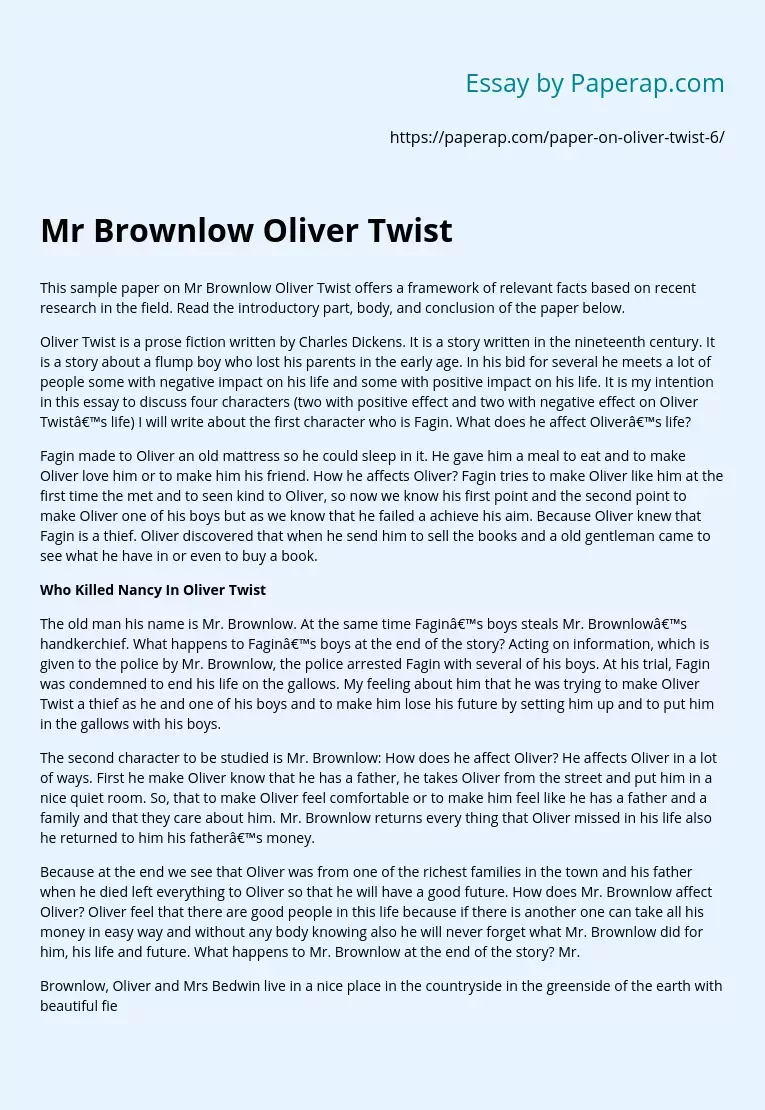 Essay by Paperap.com

https://paperap.com/paper-on-oliver-twist-6/

Mr Brownlow Oliver Twist

This sample paper on Mr Brownlow Oliver Twist offers a framework of relevant facts based on recent research in the field. Read the introductory part, body, and conclusion of the paper below.

Oliver Twist is a prose fiction written by Charles Dickens. It is a story written in the nineteenth century. It is a story about a flump boy who lost his parents in the early age. In his bid for several he meets a lot of people some with negative impact on his life and some with positive impact on his life. It is my intention in this essay to discuss four characters (two with positive effect and two with negative effect on Oliver Twistâ€™s life) I will write about the first character who is Fagin. What does he affect Oliverâ€™s life?

Fagin made to Oliver an old mattress so he could sleep in it. He gave him a meal to eat and to make Oliver love him or to make him his friend. How he affects Oliver? Fagin tries to make Oliver like him at the first time the met and to seen kind to Oliver, so now we know his first point and the second point to make Oliver one of his boys but as we know that he failed a achieve his aim. Because Oliver knew that Fagin is a thief. Oliver discovered that when he send him to sell the books and a old gentleman came to see what he have in or even to buy a book.

Who Killed Nancy In Oliver Twist

The old man his name is Mr. Brownlow. At the same time Faginâ€™s boys steals Mr. Brownlowâ€™s handkerchief. What happens to Faginâ€™s boys at the end of the story? Acting on information, which is given to the police by Mr. Brownlow, the police arrested Fagin with several of his boys. At his trial, Fagin was condemned to end his life on the gallows. My feeling about him that he was trying to make Oliver Twist a thief as he and one of his boys and to make him lose his future by setting him up and to put him in the gallows with his boys.

The second character to be studied is Mr. Brownlow: How does he affect Oliver? He affects Oliver in a lot of ways. First he make Oliver know that he has a father, he takes Oliver from the street and put him in a nice quiet room. So, that to make Oliver feel comfortable or to make him feel like he has a father and a family and that they care about him. Mr. Brownlow returns every thing that Oliver missed in his life also he returned to him his fatherâ€™s money.

Because at the end we see that Oliver was from one of the richest families in the town and his father when he died left everything to Oliver so that he will have a good future. How does Mr. Brownlow affect Oliver? Oliver feel that there are good people in this life because if there is another one can take all his money in easy way and without any body knowing also he will never forget what Mr. Brownlow did for him, his life and future. What happens to Mr. Brownlow at the end of the story? Mr.

Brownlow, Oliver and Mrs Bedwin live in a nice place in the countryside in the greenside of the earth with beautiful fie